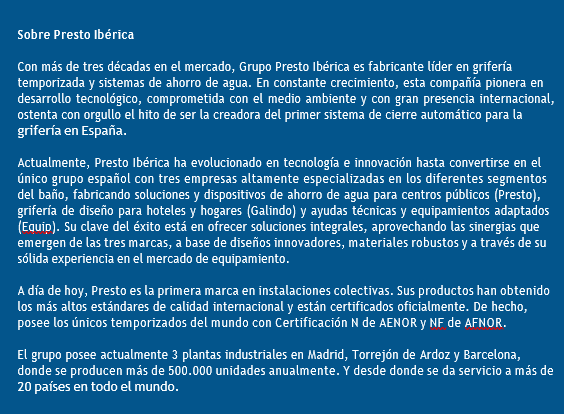 Sobre Presto Ibérica

Con más de tres décadas en el mercado, Grupo Presto Ibérica es fabricante líder en grifería temporizada y sistemas de ahorro de agua. En constante crecimiento, esta compañía pionera en desarrollo tecnológico, comprometida con el medio ambiente y con gran presencia internacional, ostenta con orgullo el hito de ser la creadora del primer sistema de cierre automático para la grifería en España.

Actualmente, Presto Ibérica ha evolucionado en tecnología e innovación hasta convertirse en el único grupo español con tres empresas altamente especializadas en los diferentes segmentos del baño, fabricando soluciones y dispositivos de ahorro de agua para centros públicos (Presto), grifería de diseño para hoteles y hogares (Galindo) y ayudas técnicas y equipamientos adaptados (Equip). Su clave del éxito está en ofrecer soluciones integrales, aprovechando las sinergias que emergen de las tres marcas, a base de diseños innovadores, materiales robustos y a través de su sólida experiencia en el mercado de equipamiento.

A día de hoy, Presto es la primera marca en instalaciones colectivas. Sus productos han obtenido los más altos estándares de calidad internacional y están certificados oficialmente. De hecho, posee los únicos temporizados del mundo con Certificación N de AENOR y NF de AFNOR.

El grupo posee actualmente 3 plantas industriales en Madrid, Torrejón de Ardoz y Barcelona, donde se producen más de 500.000 unidades anualmente. Y desde donde se da servicio a más de 20 países en todo el mundo.